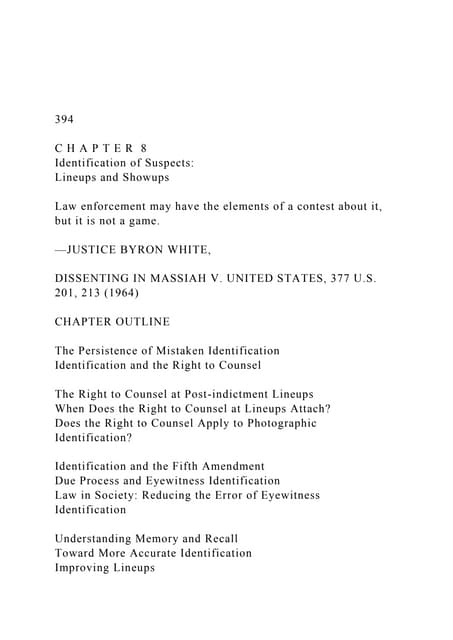 394

C H A P T E R 8
Identification of Suspects:
Lineups and Showups

Law enforcement may have the elements of a contest about it, but it is not a game.

—JUSTICE BYRON WHITE,

DISSENTING IN MASSIAH V. UNITED STATES, 377 U.S. 201, 213 (1964)

CHAPTER OUTLINE

The Persistence of Mistaken Identification
Identification and the Right to Counsel

The Right to Counsel at Post-indictment Lineups
When Does the Right to Counsel at Lineups Attach?
Does the Right to Counsel Apply to Photographic Identification?

Identification and the Fifth Amendment
Due Process and Eyewitness Identification
Law in Society: Reducing the Error of Eyewitness Identification

Understanding Memory and Recall
Toward More Accurate Identification
Improving Lineups